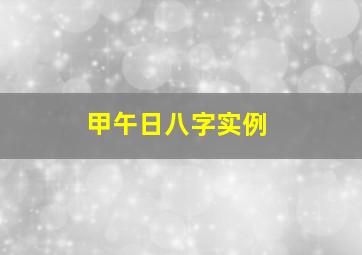 甲午日八字实例